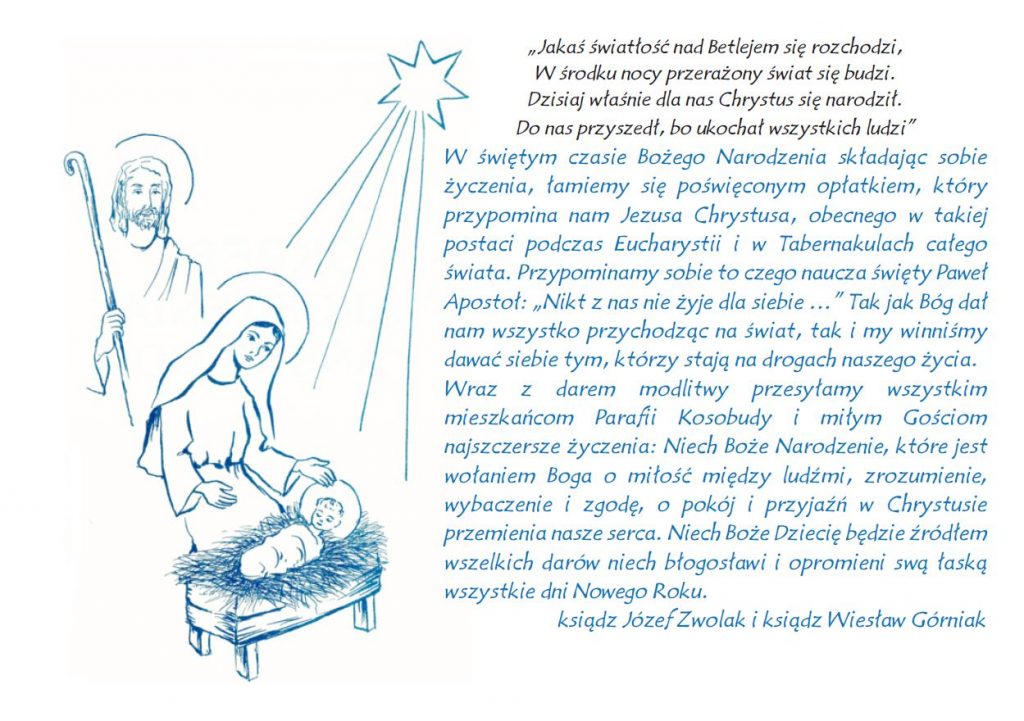 „Jakaś światłość nad Betlejem się rozchodzi,
W środku nocy przerażony świat się budzi.
Dzisiaj właśnie dla nas Chrystus się narodził.
Do nas przyszedł, bo ukochał wszystkich ludzi”

W świętym czasie Bożego Narodzenia składając sobie życzenia, łamiemy się poświęconym opłatkiem, który przypomina nam Jezusa Chrystusa, obecnego w takiej postaci podczas Eucharystii i w Tabernakulach całego świata. Przypominamy sobie to czego naucza święty Paweł Apostoł: „Nikt z nas nie żyje dla siebie ...” Tak jak Bóg dał nam wszystko przychodząc na świat, tak i my winniśmy dawać siebie tym, którzy stają na drogach naszego życia.
Wraz z darem modlitwy przesyłamy wszystkim mieszkańcom Parafii Kosobudy i miłym Gościom najszczersze życzenia: Niech Boże Narodzenie, które jest wołaniem Boga o miłość między ludźmi, zrozumienie, wybaczenie i zgodę, o pokój i przyjaźń w Chrystusie przemienia nasze serca. Niech Boże Dziecię będzie źródłem wszelkich darów niech błogosławi i opromieni swą łaską wszystkie dni Nowego Roku.
ksiądz Józef Zwolak i ksiądz Wiesław Górniak